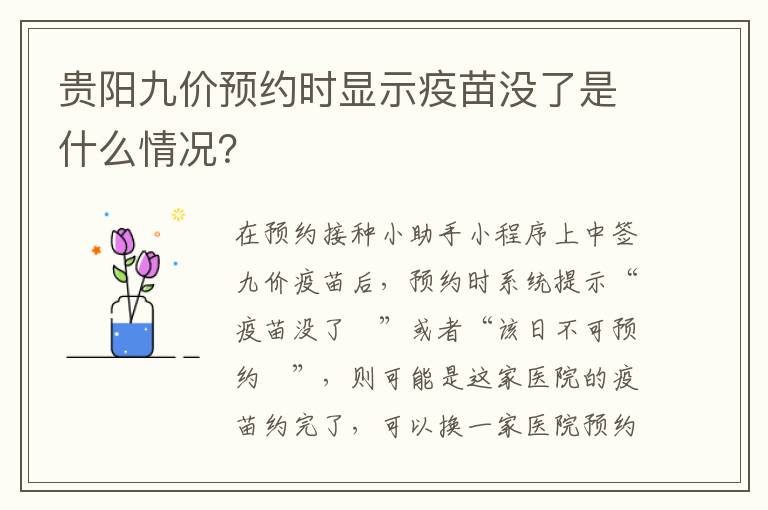 贵阳九价预约时显示疫苗没了是什么情况?

在预约接种小助手小程序上中签九价疫苗后，预约时系统提示“疫苗没了　”或者“该日不可预约　”，则可能是这家医院的疫苗约完了，可以换一家医院预约